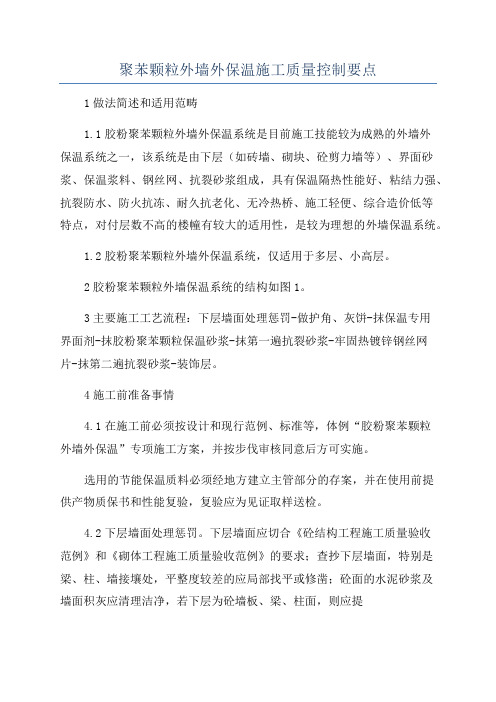 聚苯颗粒外墙外保温施工质量控制要点

1 做法简述和适用范畴

1.1 胶粉聚苯颗粒外墙外保温系统是目前施工技能较为成熟的外墙外保温系统之一，该系统是由下层（如砖墙、砌块、砼剪力墙等）、界面砂浆、保温浆料、钢丝网、抗裂砂浆组成，具有保温隔热性能好、粘结力强、抗裂防水、防火抗冻、耐久抗老化、无冷热桥、施工轻便、综合造价低等特点，对付层数不高的楼幢有较大的适用性，是较为理想的外墙保温系统。

1.2 胶粉聚苯颗粒外墙外保温系统，仅适用于多层、小高层。

2 胶粉聚苯颗粒外墙保温系统的结构如图 1。

3 主要施工工艺流程：下层墙面处理惩罚-做护角、灰饼-抹保温专用界面剂-抹胶粉聚苯颗粒保温砂浆-抹第一遍抗裂砂浆-牢固热镀锌钢丝网片-抹第二遍抗裂砂浆-装饰层。

4 施工前准备事情

4.1 在施工前必须按设计和现行范例、标准等，体例“胶粉聚苯颗粒外墙外保温”专项施工方案，并按步伐审核同意后方可实施。

选用的节能保温质料必须经地方建立主管部分的存案，并在使用前提供产物质保书和性能复验，复验应为见证取样送检。

4.2 下层墙面处理惩罚。下层墙面应切合《砼结构工程施工质量验收范例》和《砌体工程施工质量验收范例》的要求；查抄下层墙面，特别是梁、柱、墙接壤处，平整度较差的应局部找平或修凿；砼面的水泥砂浆及墙面积灰应清理洁净，若下层为砼墙板、梁、柱面，则应提